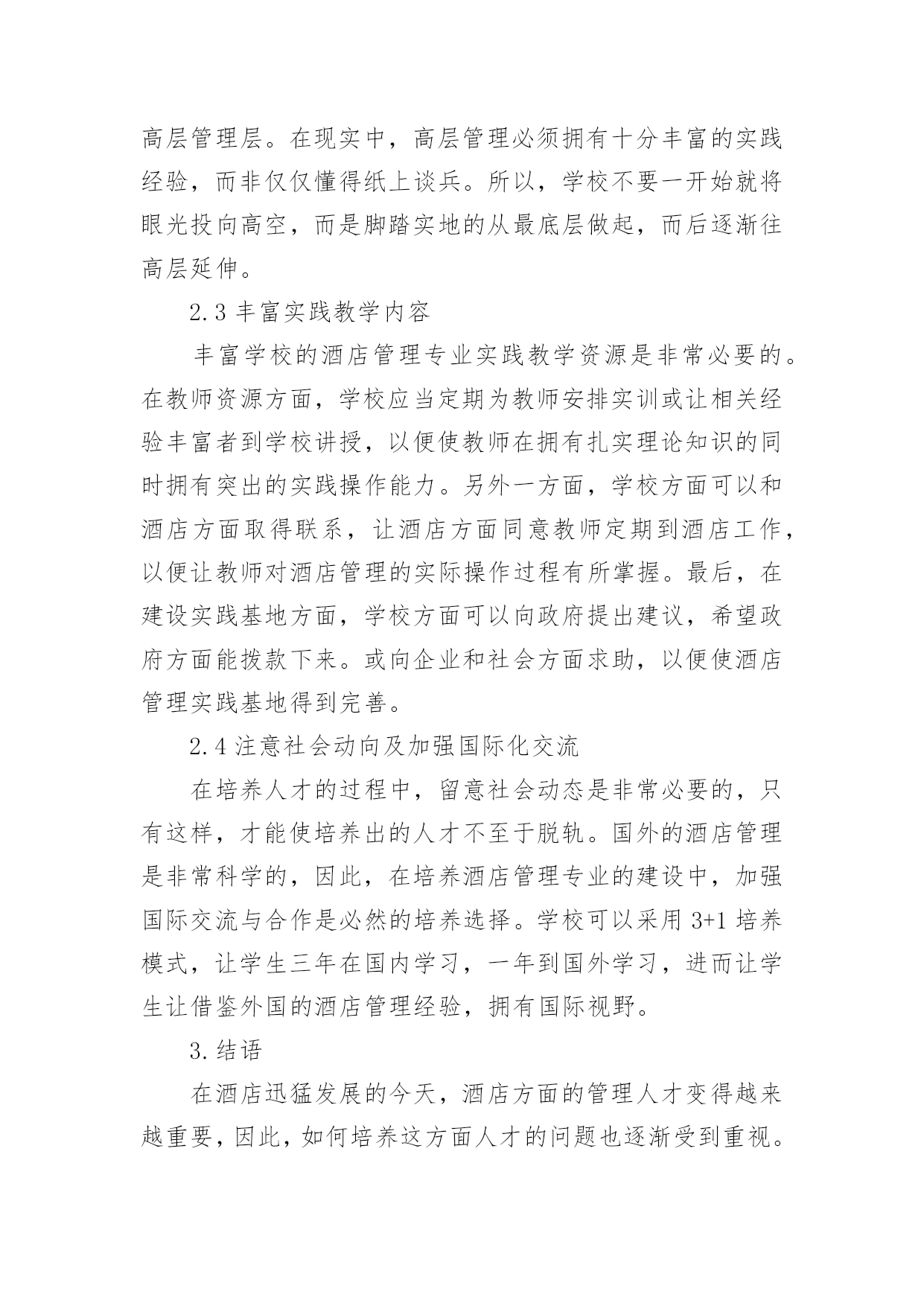 高层管理层。在现实中，高层管理必须拥有十分丰富的实践经验，而非仅仅懂得纸上谈兵。所以，学校不要一开始就将眼光投向高空，而是脚踏实地的从最底层做起，而后逐渐往高层延伸。

2.3 丰富实践教学内容

丰富学校的酒店管理专业实践教学资源是非常必要的。在教师资源方面，学校应当定期为教师安排实训或让相关经验丰富者到学校讲授，以便使教师在拥有扎实理论知识的同时拥有突出的实践操作能力。另外一方面，学校方面可以和酒店方面取得联系，让酒店方面同意教师定期到酒店工作，以便让教师对酒店管理的实际操作过程有所掌握。最后，在建设实践基地方面，学校方面可以向政府提出建议，希望政府方面能拨款下来。或向企业和社会方面求助，以便使酒店管理实践基地得到完善。

2.4 注意社会动向及加强国际化交流

在培养人才的过程中，留意社会动态是非常必要的，只有这样，才能使培养出的人才不至于脱轨。国外的酒店管理是非常科学的，因此，在培养酒店管理专业的建设中，加强国际交流与合作是必然的培养选择。学校可以采用 3+1 培养模式，让学生三年在国内学习，一年到国外学习，进而让学生让借鉴外国的酒店管理经验，拥有国际视野。

3.结语

在酒店迅猛发展的今天，酒店方面的管理人才变得越来越重要，因此，如何培养这方面人才的问题也逐渐受到重视。